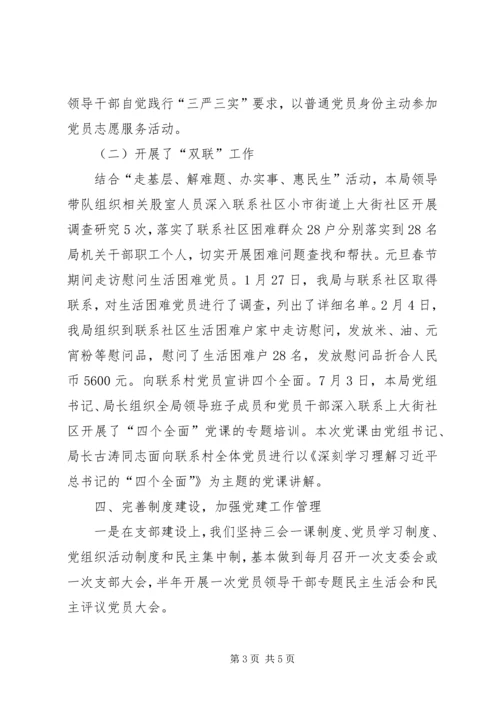 领导干部自觉践行“三严三实”要求，以普通党员身份主动参加党员志愿服务活动。

（二）开展了“双联”工作

结合“走基层、解难题、办实事、惠民生”活动，本局领导带队组织相关股室人员深入联系社区小市街道上大街社区开展调查研究5次，落实了联系社区困难群众28户分别落实到28名局机关干部职工个人，切实开展困难问题查找和帮扶。元旦春节期间走访慰问生活困难党员。1月27日，我局与联系社区取得联系，对生活困难党员进行了调查，列出了详细名单。2月4日，我局组织到联系社区生活困难户家中走访慰问，发放米、油、元宵粉等慰问品，慰问了生活困难户28名，发放慰问品折合人民币5600元。向联系村党员宣讲四个全面。7月3日，本局党组书记、局长组织全局领导班子成员和党员干部深入联系上大街社区开展了“四个全面”党课的专题培训。本次党课由党组书记、局长古涛同志面向联系村全体党员进行以《深刻学习理解习近平总书记的“四个全面”》为主题的党课讲解。

四、完善制度建设，加强党建工作管理

一是在支部建设上，我们坚持三会一课制度、党员学习制度、党组织活动制度和民主集中制，基本做到每月召开一次支委会或一次支部大会，半年开展一次党员领导干部专题民主生活会和民主评议党员大会。

第3页 共5页